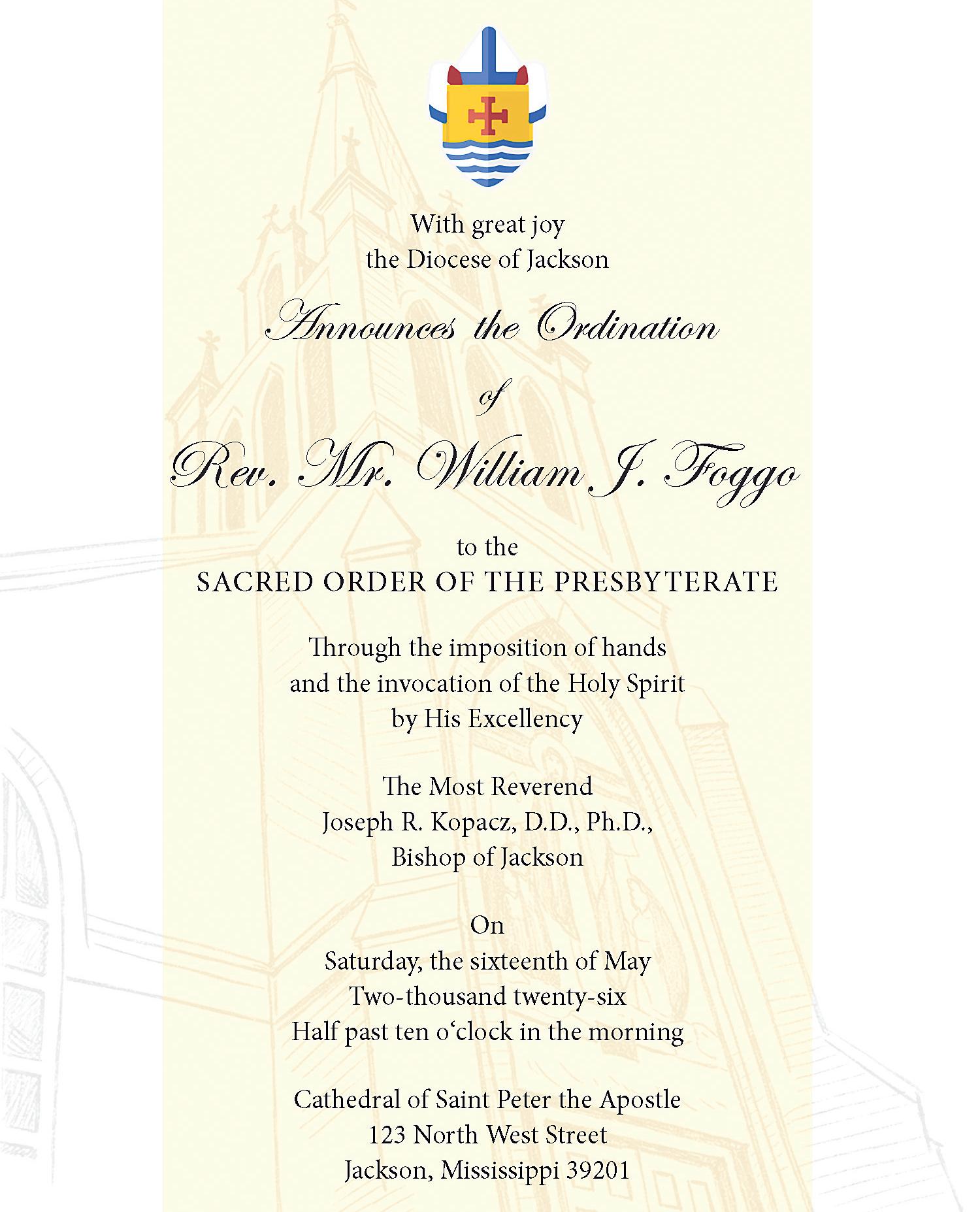 With great joy
the Diocese of Jackson

Announces the Ordination

of

Rev. Mr. William J. Foggo

to the
SACRED ORDER OF THE PRESBYTERATE

Through the imposition of hands
and the invocation of the Holy Spirit
by His Excellency

The Most Reverend
Joseph R. Kopacz, D.D., Ph.D.,
Bishop of Jackson

On
Saturday, the sixteenth of May
Two-thousand twenty-six
Half past ten o'clock in the morning

Cathedral of Saint Peter the Apostle
123 North West Street
Jackson, Mississippi 39201